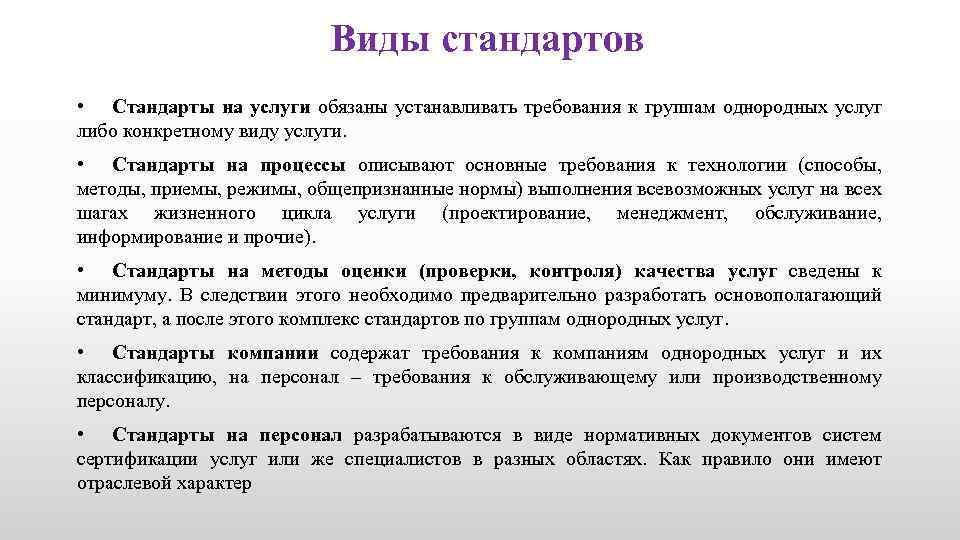 Виды стандартов

• Стандарты на услуги обязаны устанавливать требования к группам однородных услуг либо конкретному виду услуги.

• Стандарты на процессы описывают основные требования к технологии (способы, методы, приемы, режимы, общепризнанные нормы) выполнения всевозможных услуг на всех шагах жизненного цикла услуги (проектирование, менеджмент, обслуживание, информирование и прочие).

• Стандарты на методы оценки (проверки, контроля) качества услуг сведены к минимуму. В следствии этого необходимо предварительно разработать основополагающий стандарт, а после этого комплекс стандартов по группам однородных услуг.

• Стандарты компании содержат требования к компаниям однородных услуг и их классификацию, на персонал – требования к обслуживающему или производственному персоналу.

• Стандарты на персонал разрабатываются в виде нормативных документов систем сертификации услуг или же специалистов в разных областях. Как правило они имеют отраслевой характер